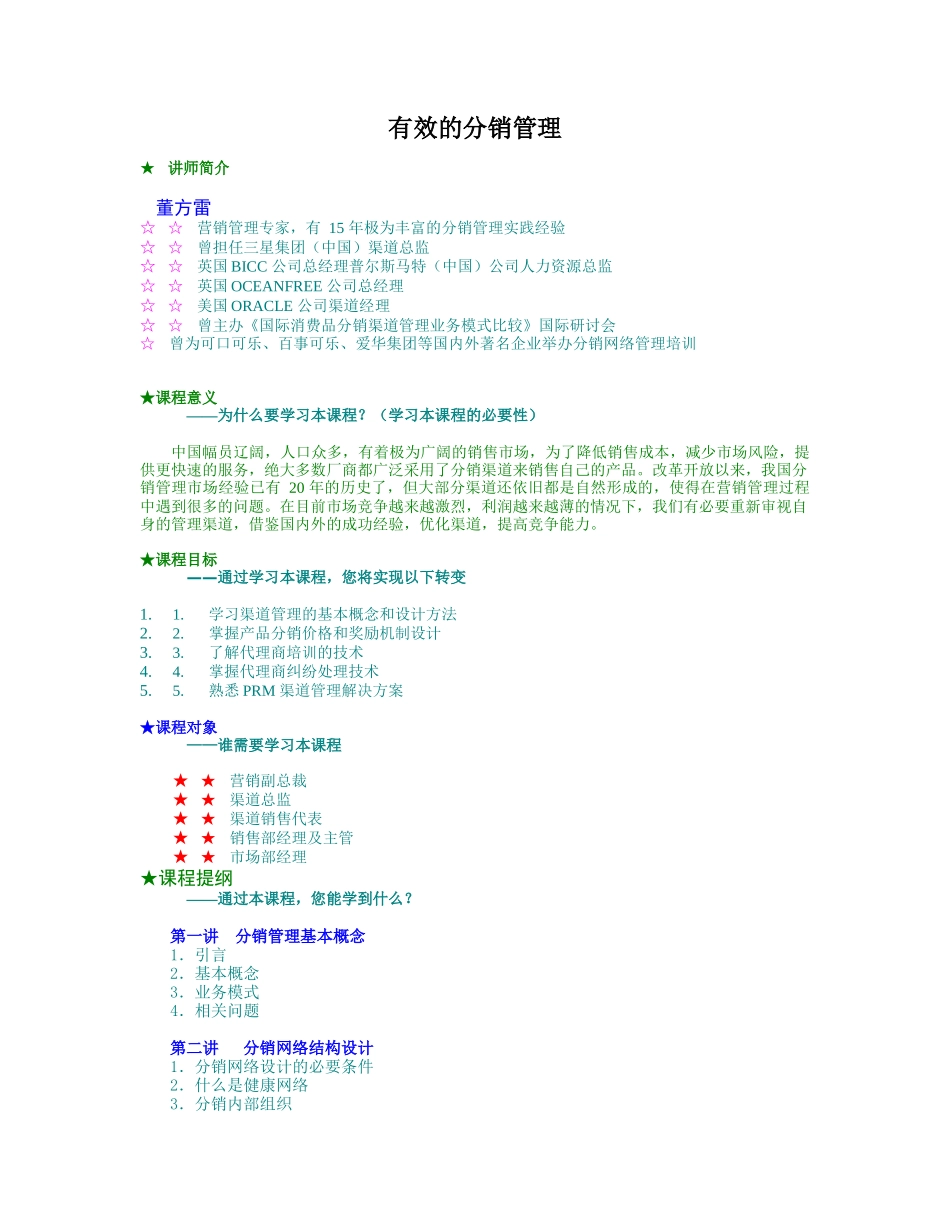 有效的分销管理

★ 讲师简介

董方雷
☆ ☆ 营销管理专家，有 15 年极为丰富的分销管理实践经验
☆ ☆ 曾担任三星集团（中国）渠道总监
☆ ☆ 英国 BICC 公司总经理普尔斯马特（中国）公司人力资源总监
☆ ☆ 英国 OCEANFREE 公司总经理
☆ ☆ 美国 ORACLE 公司渠道经理
☆ ☆ 曾主办《国际消费品分销渠道管理业务模式比较》国际研讨会
☆ 曾为可口可乐、百事可乐、爱华集团等国内外著名企业举办分销网络管理培训

★课程意义
——为什么要学习本课程？（学习本课程的必要性）

中国幅员辽阔，人口众多，有着极为广阔的销售市场，为了降低销售成本，减少市场风险，提供更快速的服务，绝大多数厂商都广泛采用了分销渠道来销售自己的产品。改革开放以来，我国分销管理市场经验已有 20 年的历史了，但大部分渠道还依旧都是自然形成的，使得在营销管理过程中遇到很多的问题。在目前市场竞争越来越激烈，利润越来越薄的情况下，我们有必要重新审视自身的管理渠道，借鉴国内外的成功经验，优化渠道，提高竞争能力。

★课程目标
——通过学习本课程，您将实现以下转变

1. 1. 学习渠道管理的基本概念和设计方法
2. 2. 掌握产品分销价格和奖励机制设计
3. 3. 了解代理商培训的技术
4. 4. 掌握代理商纠纷处理技术
5. 5. 熟悉 PRM 渠道管理解决方案

★课程对象
——谁需要学习本课程

★ ★ 营销副总裁
★ ★ 渠道总监
★ ★ 渠道销售代表
★ ★ 销售部经理及主管
★ ★ 市场部经理

★课程提纲
——通过本课程，您能学到什么？

第一讲 分销管理基本概念
1．引言
2．基本概念
3．业务模式
4．相关问题

第二讲 分销网络结构设计
1．分销网络设计的必要条件
2．什么是健康网络
3．分销内部组织